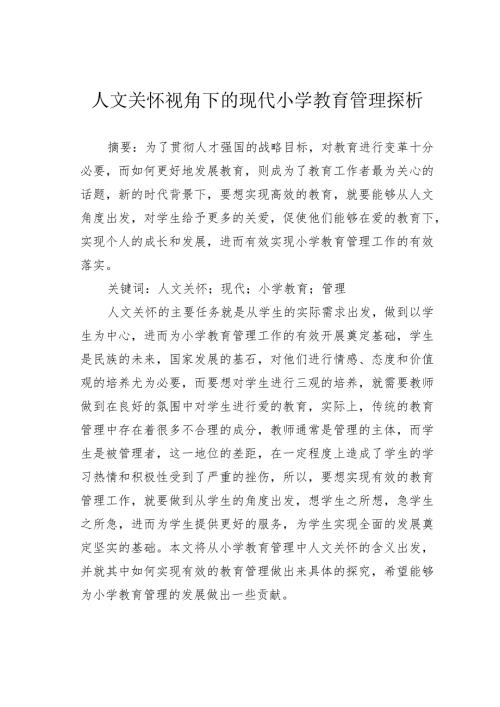 人文关怀视角下的现代小学教育管理探析

摘要：为了贯彻人才强国的战略目标，对教育进行变革十分必要，而如何更好地发展教育，则成为了教育工作者最为关心的话题，新的时代背景下，要想实现高效的教育，就要能够从人文角度出发，对学生给予更多的关爱，促使他们能够在爱的教育下，实现个人的成长和发展，进而有效实现小学教育管理工作的有效落实。

关键词：人文关怀；现代；小学教育；管理

人文关怀的主要任务就是从学生的实际需求出发，做到以学生为中心，进而为小学教育管理工作的有效开展奠定基础，学生是民族的未来，国家发展的基石，对他们进行情感、态度和价值观的培养尤为必要，而要想对学生进行三观的培养，就需要教师做到在良好的氛围中对学生进行爱的教育，实际上，传统的教育管理中存在着很多不合理的成分，教师通常是管理的主体，而学生是被管理者，这一地位的差距，在一定程度上造成了学生的学习热情和积极性受到了严重的挫伤，所以，要想实现有效的教育管理工作，就要做到从学生的角度出发，想学生之所想，急学生之所急，进而为学生提供更好的服务，为学生实现全面的发展奠定坚实的基础。本文将从小学教育管理中人文关怀的含义出发，并就其中如何实现有效的教育管理做出来具体的探究，希望能够为小学教育管理的发展做出一些贡献。